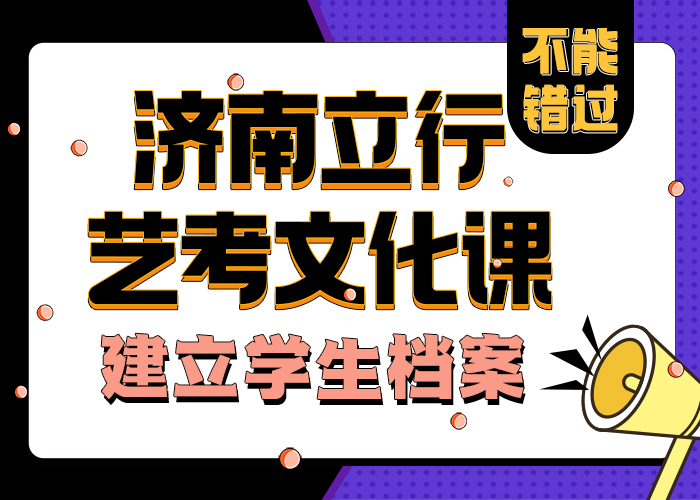 不能错过

济南立行
艺考文化课
建立学生档案